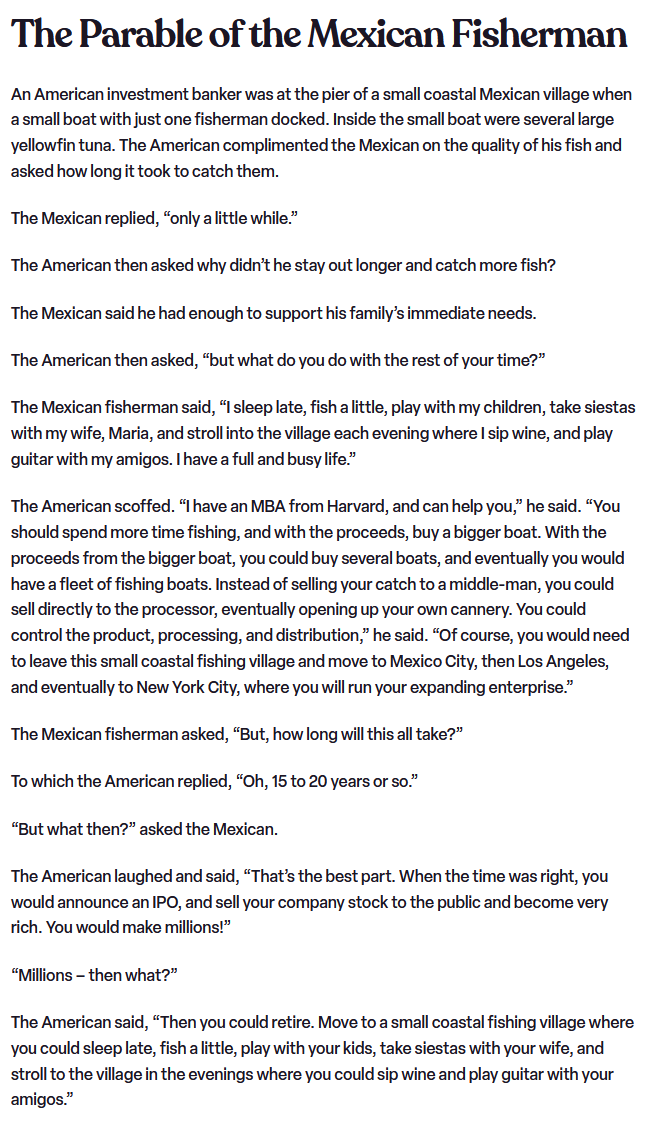 The Parable of the Mexican Fisherman

An American investment banker was at the pier of a small coastal Mexican village when a small boat with just one fisherman docked. Inside the small boat were several large yellowfin tuna. The American complimented the Mexican on the quality of his fish and asked how long it took to catch them.

The Mexican replied, “only a little while.”

The American then asked why didn’t he stay out longer and catch more fish?

The Mexican said he had enough to support his family’s immediate needs.

The American then asked, “but what do you do with the rest of your time?”

The Mexican fisherman said, “I sleep late, fish a little, play with my children, take siestas with my wife, Maria, and stroll into the village each evening where I sip wine, and play guitar with my amigos. I have a full and busy life.”

The American scoffed. “I have an MBA from Harvard, and can help you,” he said. “You should spend more time fishing, and with the proceeds, buy a bigger boat. With the proceeds from the bigger boat, you could buy several boats, and eventually you would have a fleet of fishing boats. Instead of selling your catch to a middle-man, you could sell directly to the processor, eventually opening up your own cannery. You could control the product, processing, and distribution,” he said. “Of course, you would need to leave this small coastal fishing village and move to Mexico City, then Los Angeles, and eventually to New York City, where you will run your expanding enterprise.”

The Mexican fisherman asked, “But, how long will this all take?”

To which the American replied, “Oh, 15 to 20 years or so.”

“But what then?” asked the Mexican.

The American laughed and said, “That’s the best part. When the time was right, you would announce an IPO, and sell your company stock to the public and become very rich. You would make millions!”

“Millions – then what?”

The American said, “Then you could retire. Move to a small coastal fishing village where you could sleep late, fish a little, play with your kids, take siestas with your wife, and stroll to the village in the evenings where you could sip wine and play guitar with your amigos.”